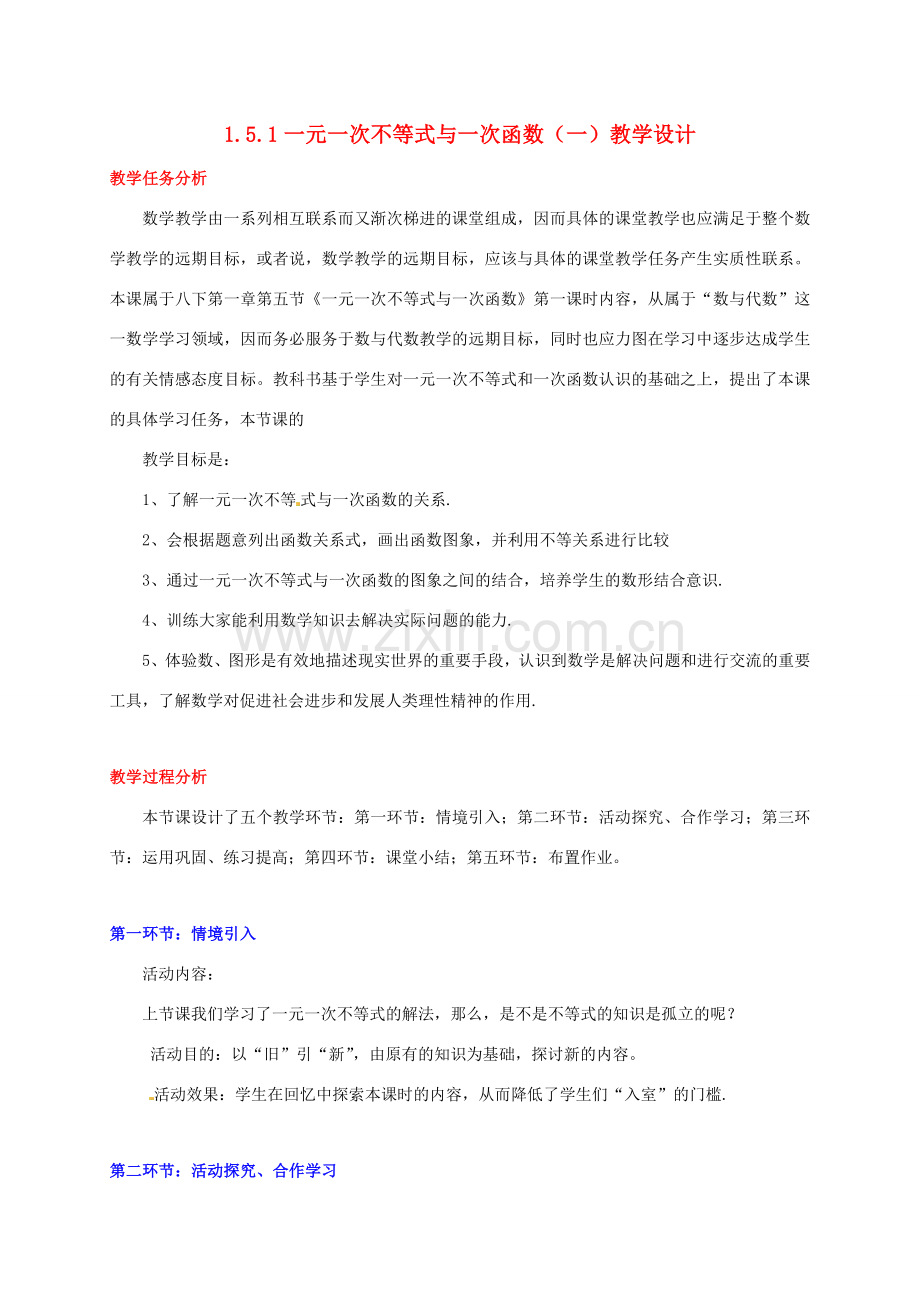 1.5.1 一元一次不等式与一次函数（一）教学设计

教学任务分析

数学教学由一系列相互联系而又渐次梯进的课堂组成，因而具体的课堂教学也应满足于整个数学教学的远期目标，或者说，数学教学的远期目标，应该与具体的课堂教学任务产生实质性联系。本课属于八下第一章第五节《一元一次不等式与一次函数》第一课时内容，从属于“数与代数”这一数学学习领域，因而务必服务于数与代数教学的远期目标，同时也应力图在学习中逐步达成学生的有关情感态度目标。教科书基于学生对一元一次不等式和一次函数认识的基础之上，提出了本课的具体学习任务，本节课的

教学目标是：

1、了解一元一次不等式与一次函数的关系.

2、会根据题意列出函数关系式，画出函数图象，并利用不等关系进行比较

3、通过一元一次不等式与一次函数的图象之间的结合，培养学生的数形结合意识.

4、训练大家能利用数学知识去解决实际问题的能力.

5、体验数、图形是有效地描述现实世界的重要手段，认识到数学是解决问题和进行交流的重要工具，了解数学对促进社会进步和发展人类理性精神的作用.

www.zixin.com.cn

教学过程分析

本节课设计了五个教学环节：第一环节：情境引入；第二环节：活动探究、合作学习；第三环节：运用巩固、练习提高；第四环节：课堂小结；第五环节：布置作业。

第一环节：情境引入

活动内容：

上节课我们学习了一元一次不等式的解法，那么，是不是不等式的知识是孤立的呢？

活动目的：以“旧”引“新”，由原有的知识为基础，探讨新的内容。

活动效果：学生在回忆中探索本课时的内容，从而降低了学生们“入室”的门槛.

第二环节：活动探究、合作学习